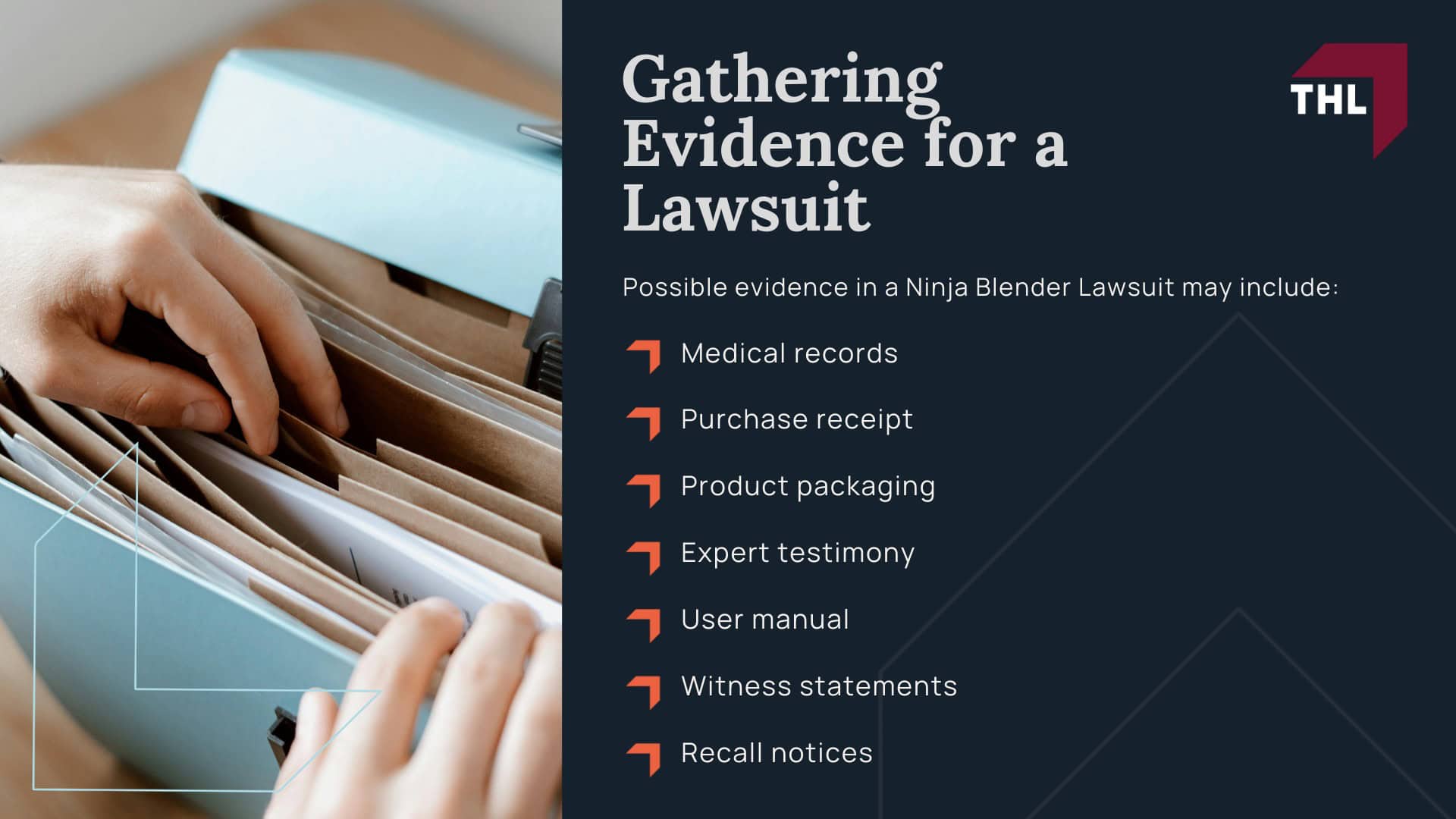 Gathering Evidence for a Lawsuit

THL

Possible evidence in a Ninja Blender Lawsuit may include:

Medical records

Purchase receipt

Product packaging

Expert testimony

User manual

Witness statements

Recall notices